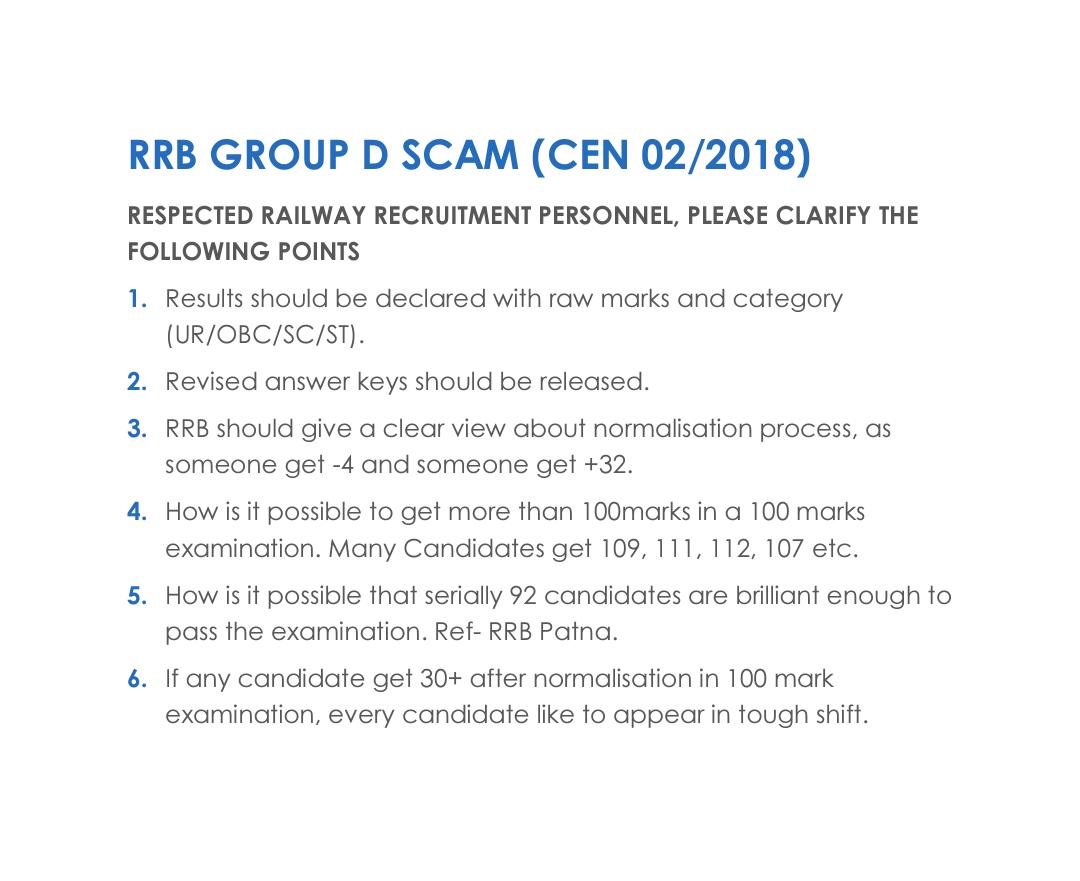 RRB GROUP D SCAM (CEN 02/2018)

RESPECTED RAILWAY RECRUITMENT PERSONNEL, PLEASE CLARIFY THE FOLLOWING POINTS

1. Results should be declared with raw marks and category (UR/OBC/SC/ST).

2. Revised answer keys should be released.

3. RRB should give a clear view about normalisation process, as someone get -4 and someone get +32.

4. How is it possible to get more than 100marks in a 100 marks examination. Many Candidates get 109, 111, 112, 107 etc.

5. How is it possible that serially 92 candidates are brilliant enough to pass the examination. Ref- RRB Patna.

6. If any candidate get 30+ after normalisation in 100 mark examination, every candidate like to appear in tough shift.